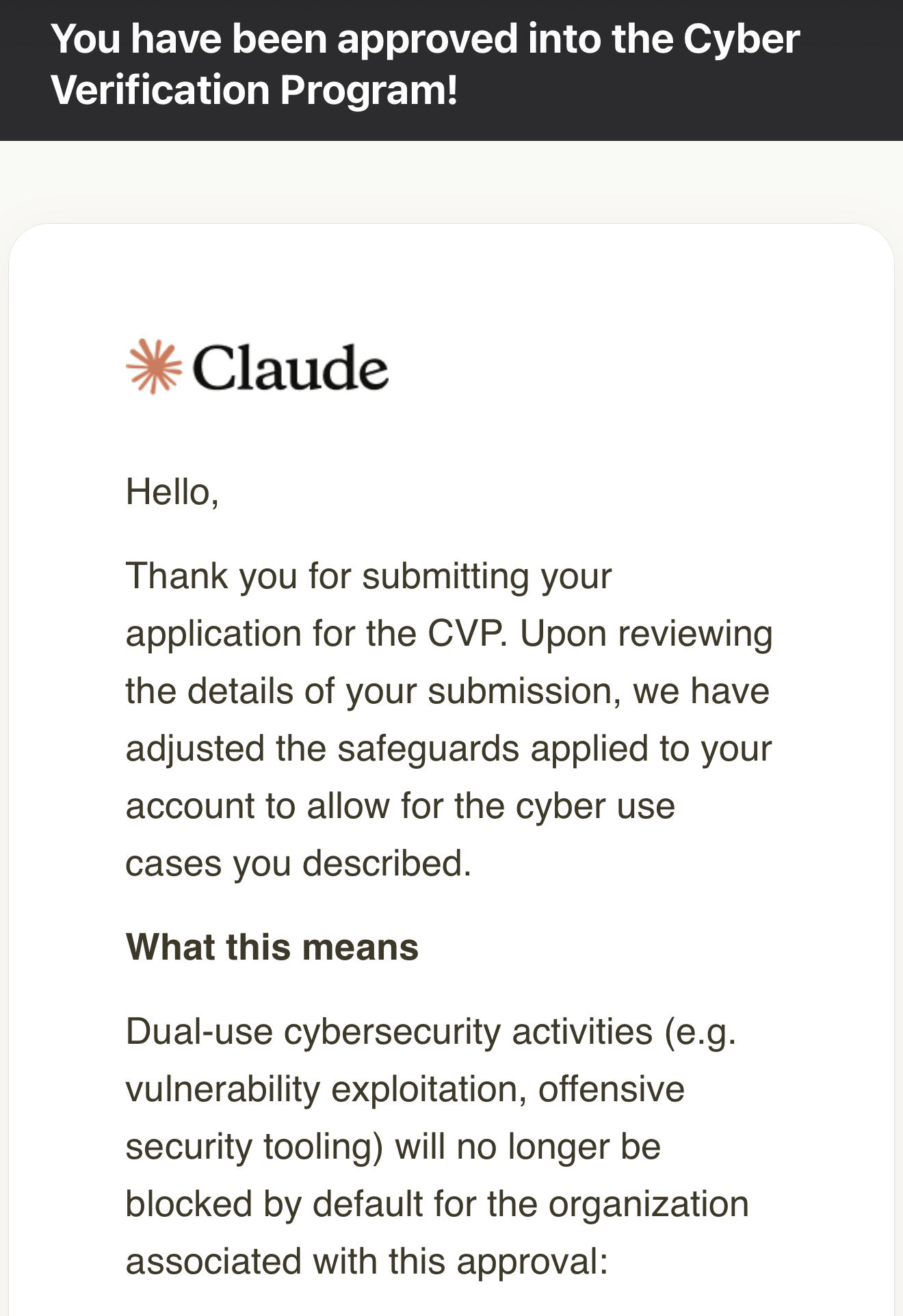 You have been approved into the Cyber Verification Program!

Claude

Hello,

Thank you for submitting your application for the CVP. Upon reviewing the details of your submission, we have adjusted the safeguards applied to your account to allow for the cyber use cases you described.

What this means

Dual-use cybersecurity activities (e.g. vulnerability exploitation, offensive security tooling) will no longer be blocked by default for the organization associated with this approval: